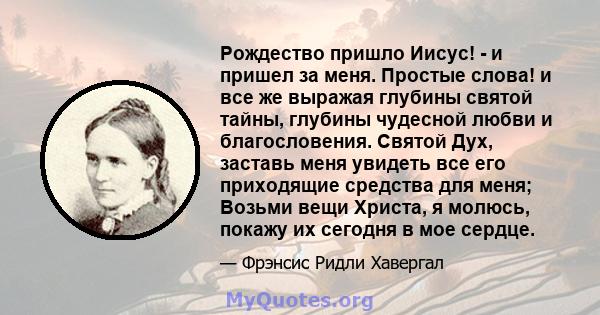 Рождество пришло Иисус! - и пришел за меня. Простые слова! и все же выражая глубины святой тайны, глубины чудесной любви и благословения. Святой Дух, заставь меня увидеть все его приходящие средства для меня; Возьми вещи Христа, я молюсь, покажу их сегодня в мое сердце.

— Фрэнсис Ридли Хавергал

MyQuotes.org